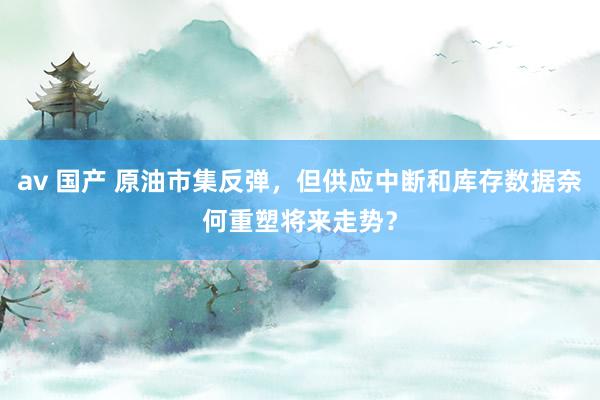 av 国产 原油市集反弹，但供应中断和库存数据奈何重塑将来走势？